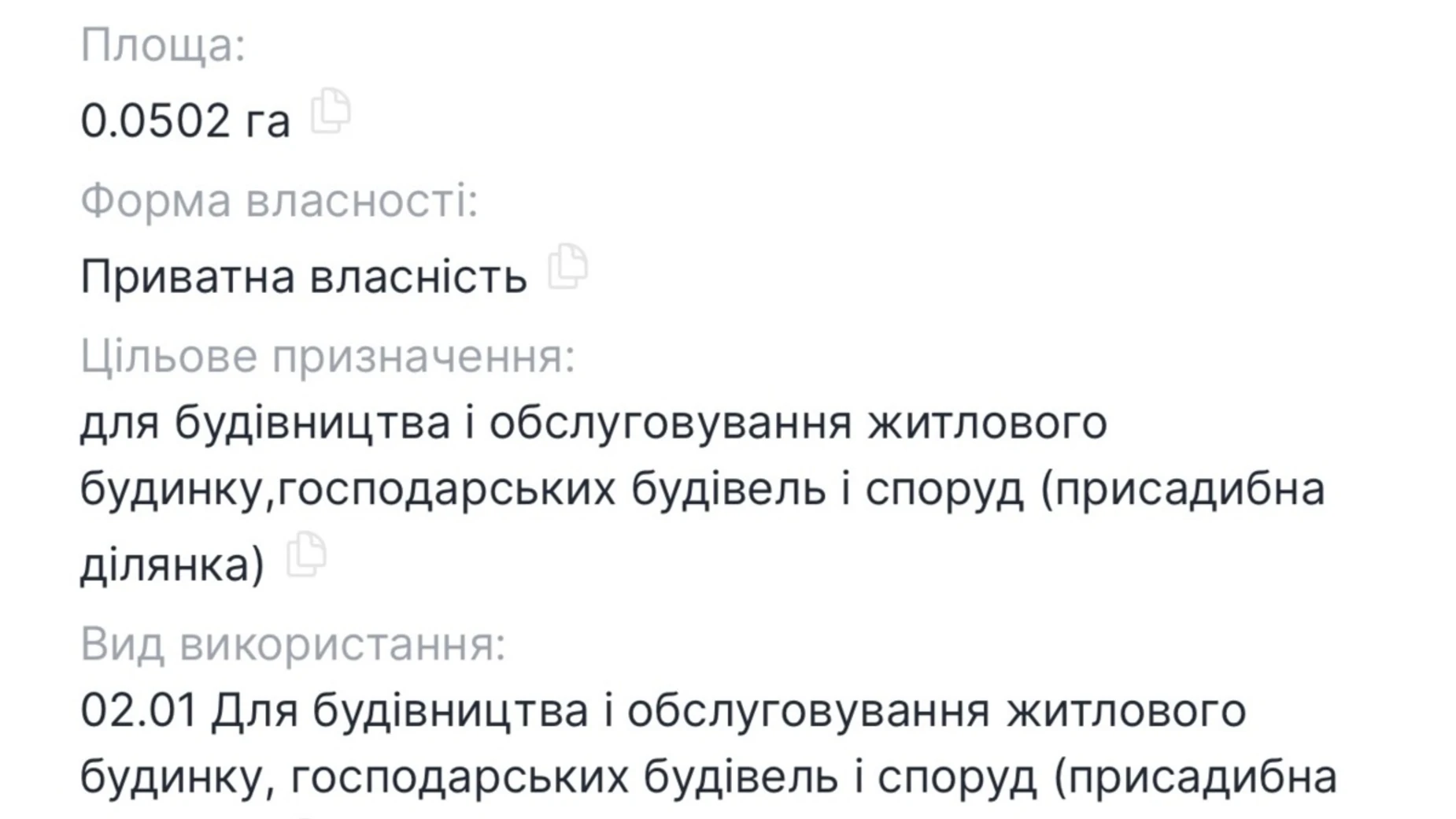 Площа:

0.0502 га

Форма власності:

Приватна власність

Цільове призначення:

для будівництва і обслуговування житлового будинку,господарських будівель і споруд (присадибна ділянка)

Вид використання:

02.01 Для будівництва і обслуговування житлового будинку, господарських будівель і споруд (присадибна